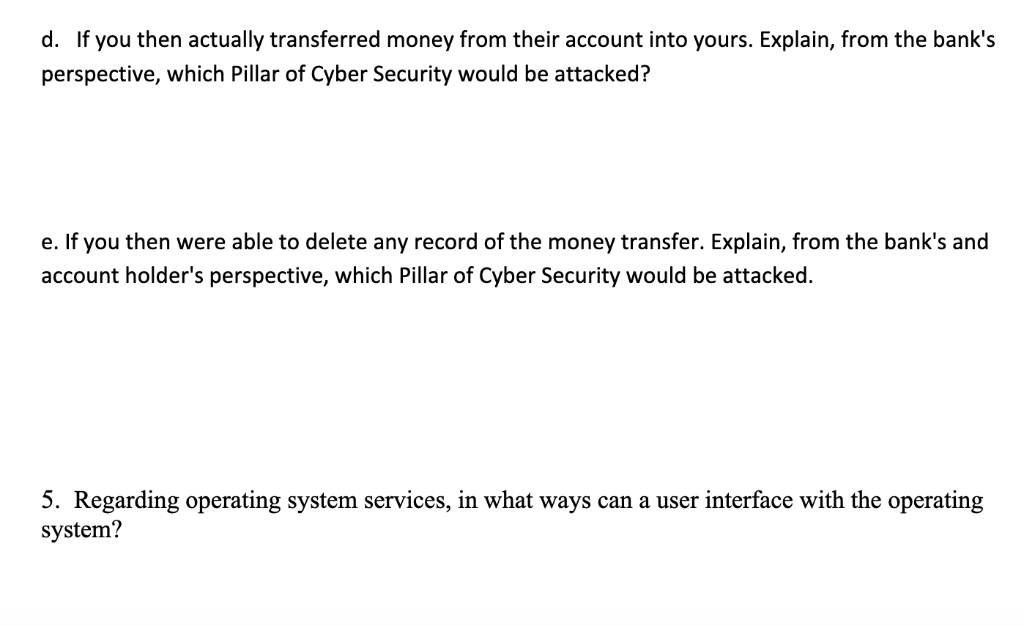 d. If you then actually transferred money from their account into yours. Explain, from the bank's perspective, which Pillar of Cyber Security would be attacked?

e. If you then were able to delete any record of the money transfer. Explain, from the bank's and account holder's perspective, which Pillar of Cyber Security would be attacked.

5. Regarding operating system services, in what ways can a user interface with the operating system?